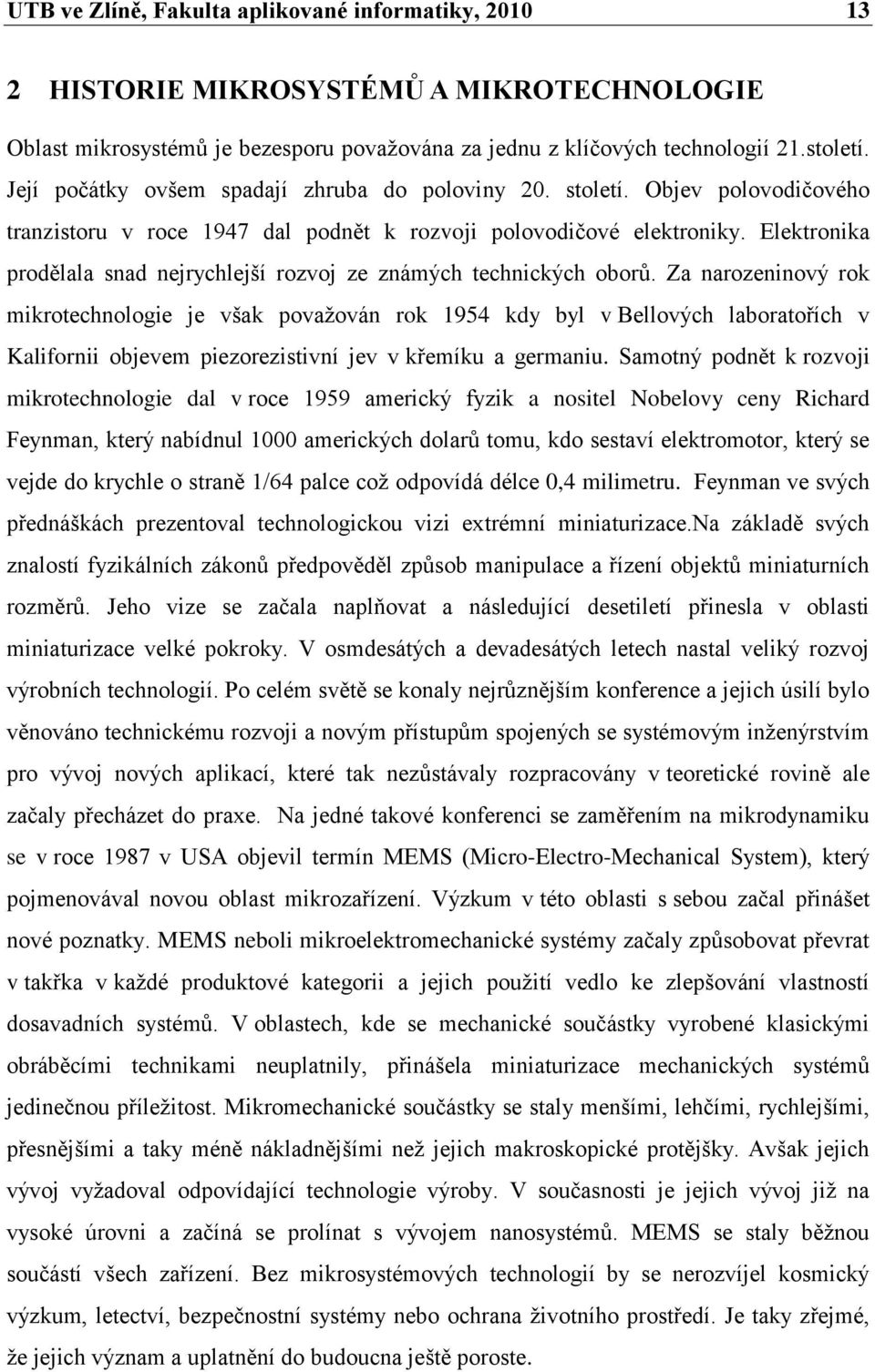 UTB ve Zlíně, Fakulta aplikované informatiky, 2010 13

2 HISTORIE MIKROSYSTÉMŮ A MIKROTECHNOLOGIE

Oblast mikrosystémů je bezesporu považována za jednu z klíčových technologií 21.století. Její počátky ovšem spadají zhruba do poloviny 20. století. Objev polovodičového tranzistoru v roce 1947 dal podnět k rozvoji polovodičové elektroniky. Elektronika prodělala snad nejrychlejší rozvoj ze známých technických oborů. Za narozeninový rok mikrotechnologie je však považován rok 1954 kdy byl v Bellových laboratořích v Kalifornii objevem piezorezistivní jev v křemíku a germaniu. Samotný podnět k rozvoji mikrotechnologie dal v roce 1959 americký fyzik a nositel Nobelovy ceny Richard Feynman, který nabídnul 1000 amerických dolarů tomu, kdo sestaví elektromotor, který se vejde do krychle o straně 1/64 palce což odpovídá délce 0,4 milimetru. Feynman ve svých přednáškách prezentoval technologickou vizi extrémní miniaturizace.Na základě svých znalostí fyzikálních zákonů předpověděl způsob manipulace a řízení objektů miniaturních rozměrů. Jeho vize se začala naplňovat a následující desetiletí přinesla v oblasti miniaturizace velké pokroky. V osmdesátých a devadesátých letech nastal veliký rozvoj výrobních technologií. Po celém světě se konaly nejrůznějším konference a jejich úsilí bylo věnováno technickému rozvoji a novým přístupům spojených se systémovým inženýrstvím pro vývoj nových aplikací, které tak nezůstávaly rozpracovány v teoretické rovině ale začaly přecházet do praxe. Na jedné takové konferenci se zaměřením na mikrodynamiku se v roce 1987 v USA objevil termín MEMS (Micro-Electro-Mechanical System), který pojmenovával novou oblast mikrozařízení. Výzkum v této oblasti s sebou začal přinášet nové poznatky. MEMS neboli mikroelektromechanické systémy začaly způsobovat převrat v takřka v každé produktové kategorii a jejich použití vedlo ke zlepšování vlastností dosavadních systémů. V oblastech, kde se mechanické součástky vyrobené klasickými obráběcími technikami neuplatnily, přinášela miniaturizace mechanických systémů jedinečnou příležitost. Mikromechanické součástky se staly menšími, lehčími, rychlejšími, přesnějšími a taky méně nákladnějšími než jejich makroskopické protějšky. Avšak jejich vývoj vyžadoval odpovídající technologie výroby. V současnosti je jejich vývoj již na vysoké úrovni a začíná se prolínat s vývojem nanosystémů. MEMS se staly běžnou součástí všech zařízení. Bez mikrosystémových technologií by se nerozvíjel kosmický výzkum, letectví, bezpečnostní systémy nebo ochrana životního prostředí. Je taky zřejmé, že jejich význam a uplatnění do budoucna ještě poroste.